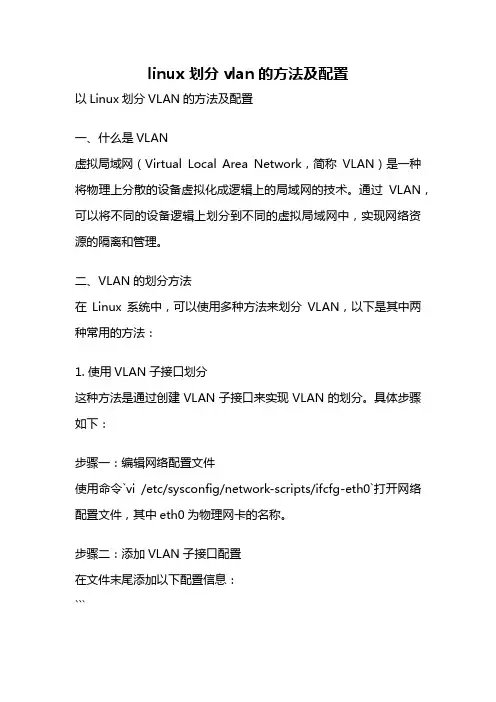 linux 划分 vlan 的方法及配置

以 Linux 划分 VLAN 的方法及配置

一、什么是 VLAN

虚拟局域网（Virtual Local Area Network，简称 VLAN）是一种将物理上分散的设备虚拟化成逻辑上的局域网的技术。通过 VLAN，可以将不同的设备逻辑上划分到不同的虚拟局域网中，实现网络资源的隔离和管理。

二、VLAN 的划分方法

在 Linux 系统中，可以使用多种方法来划分 VLAN，以下是其中两种常用的方法：

1. 使用 VLAN 子接口划分

这种方法是通过创建 VLAN 子接口来实现 VLAN 的划分。具体步骤如下：

步骤一：编辑网络配置文件

使用命令`vi /etc/sysconfig/network-scripts/ifcfg-eth0`打开网络配置文件，其中 eth0 为物理网卡的名称。

步骤二：添加 VLAN 子接口配置

在文件末尾添加以下配置信息：

```